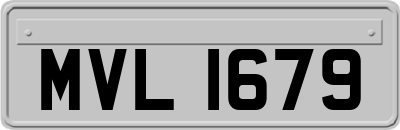 MVL 1679